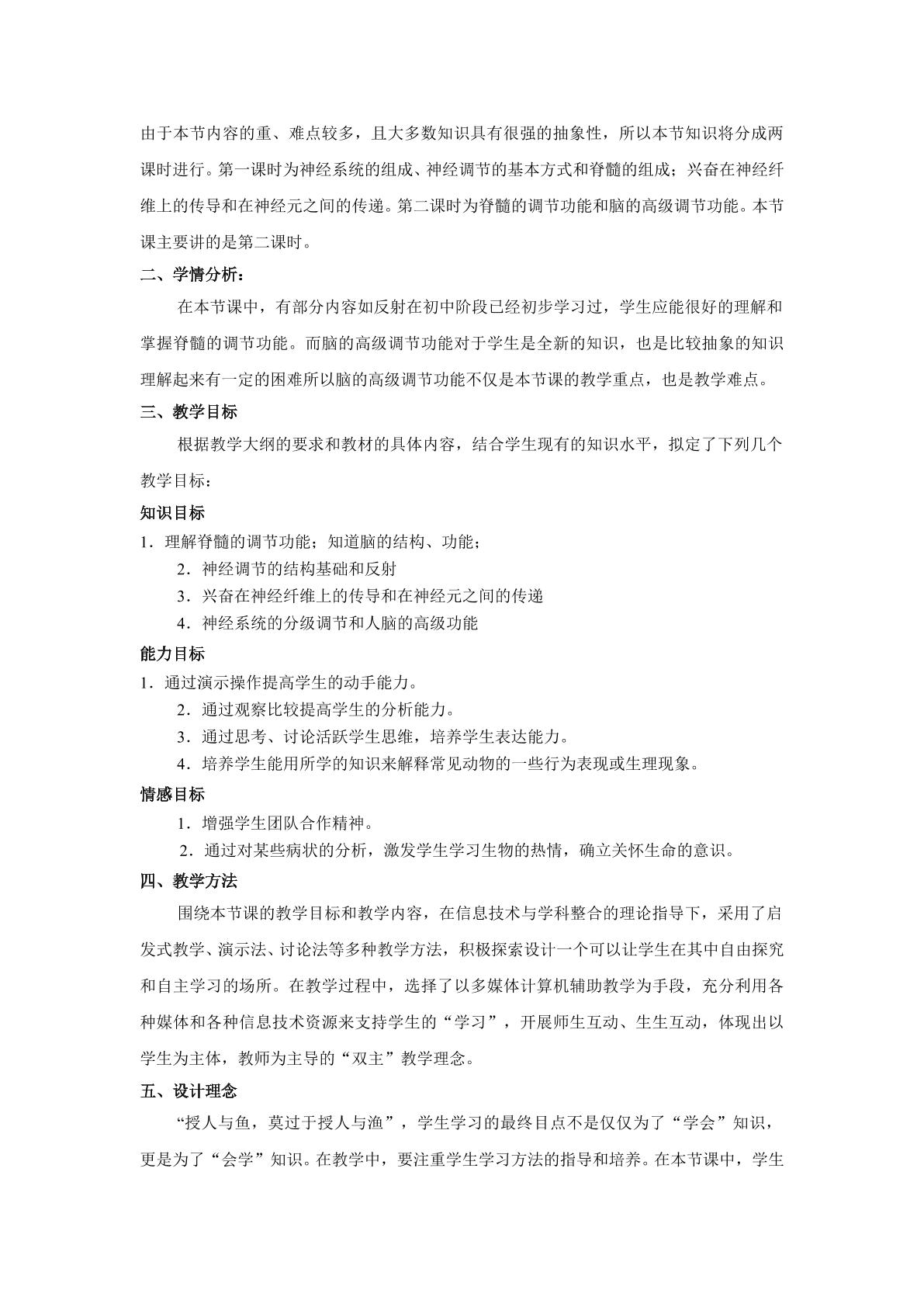 由于本节内容的重、难点较多，且大多数知识具有很强的抽象性，所以本节知识将分成两课时进行。第一课时为神经系统的组成、神经调节的基本方式和脊髓的组成；兴奋在神经纤维上的传导和在神经元之间的传递。第二课时为脊髓的调节功能和脑的高级调节功能。本节课主要讲的是第二课时。

二、学情分析：

在本节课中，有部分内容如反射在初中阶段已经初步学习过，学生应能很好的理解和掌握脊髓的调节功能。而脑的高级调节功能对于学生是全新的知识，也是比较抽象的知识理解起来有一定的困难所以脑的高级调节功能不仅是本节课的教学重点，也是教学难点。

三、教学目标

根据教学大纲的要求和教材的具体内容，结合学生现有的知识水平，拟定了下列几个教学目标：

知识目标

1．理解脊髓的调节功能；知道脑的结构、功能；

2．神经调节的结构基础和反射

3．兴奋在神经纤维上的传导和在神经元之间的传递

4．神经系统的分级调节和人脑的高级功能

能力目标

1．通过演示操作提高学生的动手能力。

2．通过观察比较提高学生的分析能力。

3．通过思考、讨论活跃学生思维，培养学生表达能力。

4．培养学生能用所学的知识来解释常见动物的一些行为表现或生理现象。

情感目标

1．增强学生团队合作精神。

2．通过对某些病状的分析，激发学生学习生物的热情，确立关怀生命的意识。

四、教学方法

围绕本节课的教学目标和教学内容，在信息技术与学科整合的理论指导下，采用了启发式教学、演示法、讨论法等多种教学方法，积极探索设计一个可以让学生在其中自由探究和自主学习的场所。在教学过程中，选择了以多媒体计算机辅助教学为手段，充分利用各种媒体和各种信息技术资源来支持学生的“学习”，开展师生互动、生生互动，体现出以学生为主体，教师为主导的“双主”教学理念。

五、设计理念

“授人与鱼，莫过于授人与渔”，学生学习的最终目点不是仅仅为了“学会”知识，更是为了“会学”知识。在教学中，要注重学生学习方法的指导和培养。在本节课中，学生